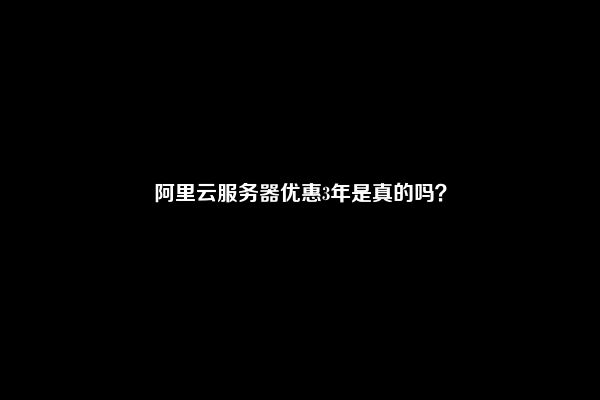 阿里云服务器优惠3年是真的吗？